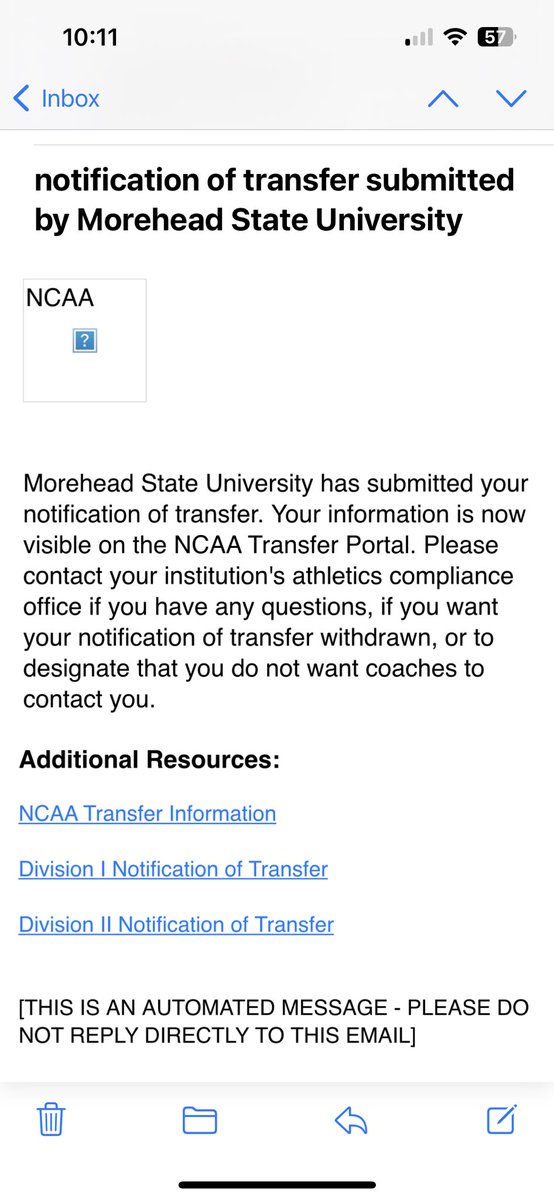 10:11

57

Inbox

notification of transfer submitted by Morehead State University

NCAA

?

Morehead State University has submitted your notification of transfer. Your information is now visible on the NCAA Transfer Portal. Please contact your institution's athletics compliance office if you have any questions, if you want your notification of transfer withdrawn, or to designate that you do not want coaches to contact you.

Additional Resources:

NCAA Transfer Information

Division I Notification of Transfer

Division II Notification of Transfer

[THIS IS AN AUTOMATED MESSAGE - PLEASE DO NOT REPLY DIRECTLY TO THIS EMAIL]